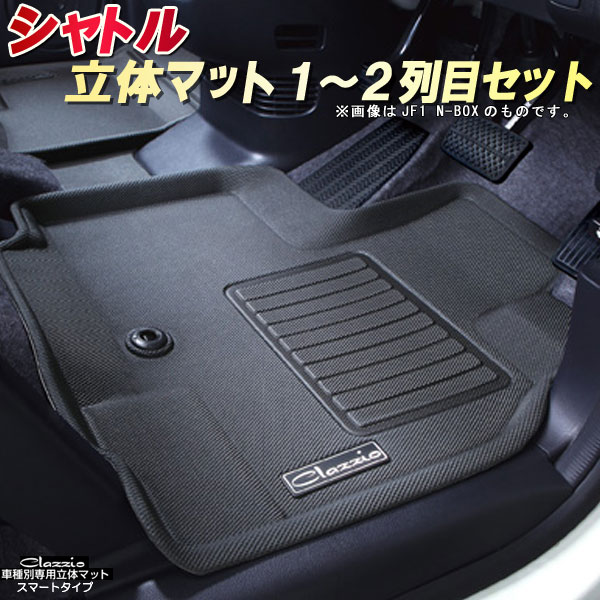 シャトル
立体マット 1～2列目セット
※画像は JF1 N-BOX のものです。

Clazzio

Clazzio
車種別専用立体マット
スマートタイプ